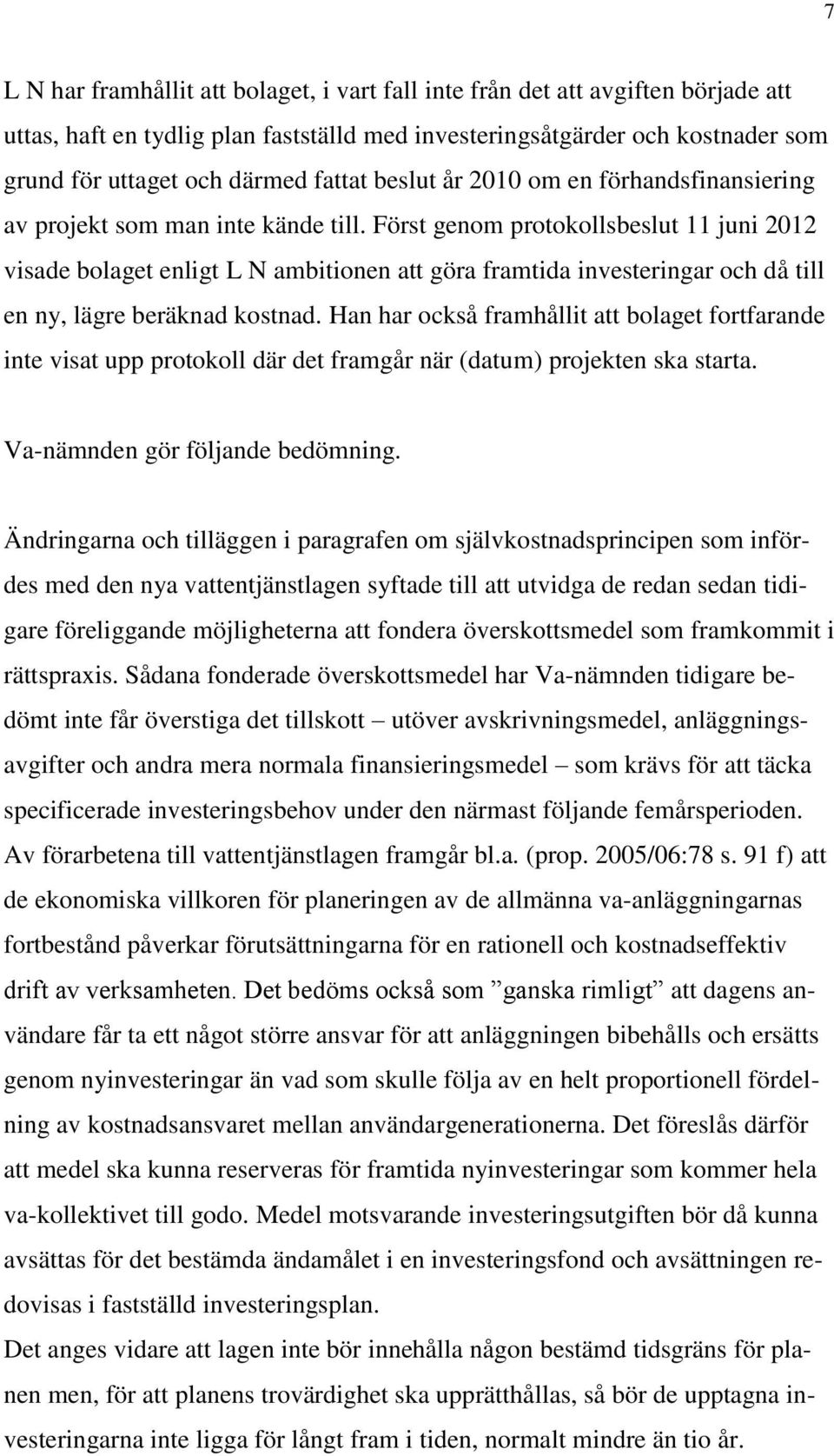 7

L N har framhållit att bolaget, i vart fall inte från det att avgiften började att uttas, haft en tydlig plan fastställd med investeringsåtgärder och kostnader som grund för uttaget och därmed fattat beslut år 2010 om en förhandsfinansiering av projekt som man inte kände till. Först genom protokollsbeslut 11 juni 2012 visade bolaget enligt L N ambitionen att göra framtida investeringar och då till en ny, lägre beräknad kostnad. Han har också framhållit att bolaget fortfarande inte visat upp protokoll där det framgår när (datum) projekten ska starta.

Va-nämnden gör följande bedömning.

Ändringarna och tilläggen i paragrafen om självkostnadsprincipen som infördes med den nya vattentjänstlagen syftade till att utvidga de redan sedan tidigare föreliggande möjligheterna att fondera överskottsmedel som framkommit i rättspraxis. Sådana fonderade överskottsmedel har Va-nämnden tidigare bedömt inte får överstiga det tillskott – utöver avskrivningsmedel, anläggningsavgifter och andra mera normala finansieringsmedel – som krävs för att täcka specificerade investeringsbehov under den närmast följande femårsperioden. Av förarbetena till vattentjänstlagen framgår bl.a. (prop. 2005/06:78 s. 91 f) att de ekonomiska villkoren för planeringen av de allmänna va-anläggningarnas fortbestånd påverkar förutsättningarna för en rationell och kostnadseffektiv drift av verksamheten. Det bedöms också som ”ganska rimligt” att dagens användare får ta ett något större ansvar för att anläggningen bibehålls och ersätts genom nyinvesteringar än vad som skulle följa av en helt proportionell fördelning av kostnadsansvaret mellan användargenerationerna. Det föreslås därför att medel ska kunna reserveras för framtida nyinvesteringar som kommer hela va-kollektivet till godo. Medel motsvarande investeringsutgiften bör då kunna avsättas för det bestämda ändamålet i en investeringsfond och avsättningen redovisas i fastställd investeringsplan.
Det anges vidare att lagen inte bör innehålla någon bestämd tidsgräns för planen men, för att planens trovärdighet ska upprätthållas, så bör de upptagna investeringarna inte ligga för långt fram i tiden, normalt mindre än tio år.